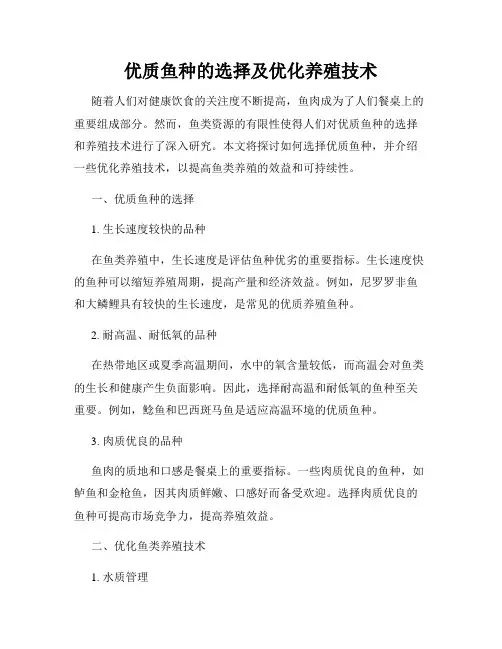 优质鱼种的选择及优化养殖技术

随着人们对健康饮食的关注度不断提高，鱼肉成为了人们餐桌上的重要组成部分。然而，鱼类资源的有限性使得人们对优质鱼种的选择和养殖技术进行了深入研究。本文将探讨如何选择优质鱼种，并介绍一些优化养殖技术，以提高鱼类养殖的效益和可持续性。

一、优质鱼种的选择

1. 生长速度较快的品种

在鱼类养殖中，生长速度是评估鱼种优劣的重要指标。生长速度快的鱼种可以缩短养殖周期，提高产量和经济效益。例如，尼罗罗非鱼和大鳞鲤具有较快的生长速度，是常见的优质养殖鱼种。

2. 耐高温、耐低氧的品种

在热带地区或夏季高温期间，水中的氧含量较低，而高温会对鱼类的生长和健康产生负面影响。因此，选择耐高温和耐低氧的鱼种至关重要。例如，鲶鱼和巴西斑马鱼是适应高温环境的优质鱼种。

3. 肉质优良的品种

鱼肉的质地和口感是餐桌上的重要指标。一些肉质优良的鱼种，如鲈鱼和金枪鱼，因其肉质鲜嫩、口感好而备受欢迎。选择肉质优良的鱼种可提高市场竞争力，提高养殖效益。

二、优化鱼类养殖技术

1. 水质管理